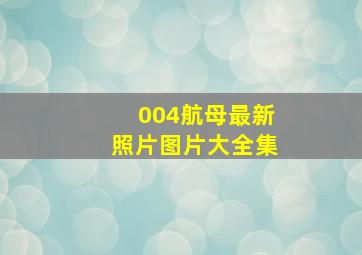 004航母最新
照片图片大全集